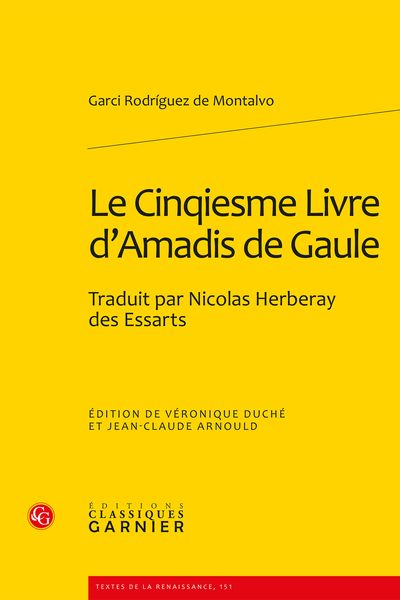 Garci Rodríguez de Montalvo

Le Cinqiesme Livre d'Amadis de Gaule

Traduit par Nicolas Herberay des Essarts

ÉDITION DE VÉRONIQUE DUCHÉ ET JEAN-CLAUDE ARNOULD

CG

ÉDITIONS
CLASSIQUES
GARNIER

TEXTES DE LA RENAISSANCE, 151